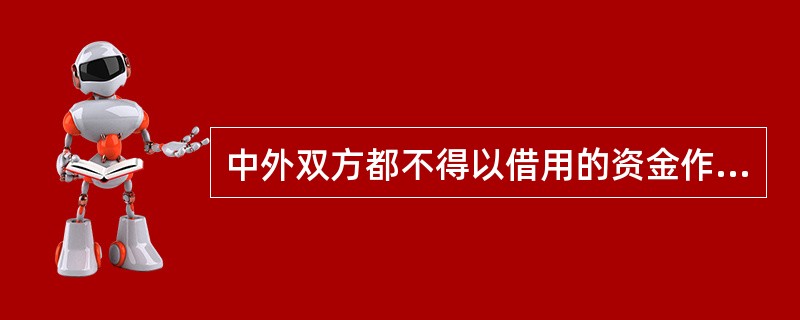 中外双方都不得以借用的资金作...